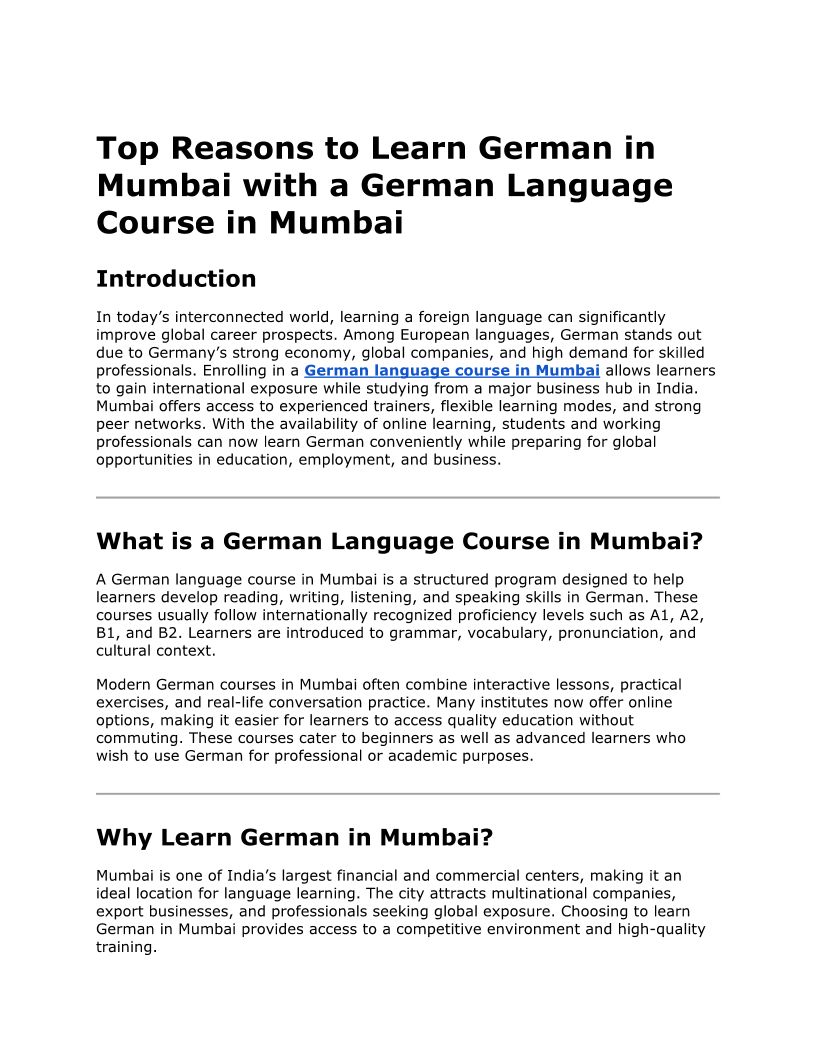 Top Reasons to Learn German in Mumbai with a German Language Course in Mumbai

Introduction

In today’s interconnected world, learning a foreign language can significantly improve global career prospects. Among European languages, German stands out due to Germany’s strong economy, global companies, and high demand for skilled professionals. Enrolling in a German language course in Mumbai allows learners to gain international exposure while studying from a major business hub in India. Mumbai offers access to experienced trainers, flexible learning modes, and strong peer networks. With the availability of online learning, students and working professionals can now learn German conveniently while preparing for global opportunities in education, employment, and business.

What is a German Language Course in Mumbai?

A German language course in Mumbai is a structured program designed to help learners develop reading, writing, listening, and speaking skills in German. These courses usually follow internationally recognized proficiency levels such as A1, A2, B1, and B2. Learners are introduced to grammar, vocabulary, pronunciation, and cultural context.

Modern German courses in Mumbai often combine interactive lessons, practical exercises, and real-life conversation practice. Many institutes now offer online options, making it easier for learners to access quality education without commuting. These courses cater to beginners as well as advanced learners who wish to use German for professional or academic purposes.

Why Learn German in Mumbai?

Mumbai is one of India’s largest financial and commercial centers, making it an ideal location for language learning. The city attracts multinational companies, export businesses, and professionals seeking global exposure. Choosing to learn German in Mumbai provides access to a competitive environment and high-quality training.